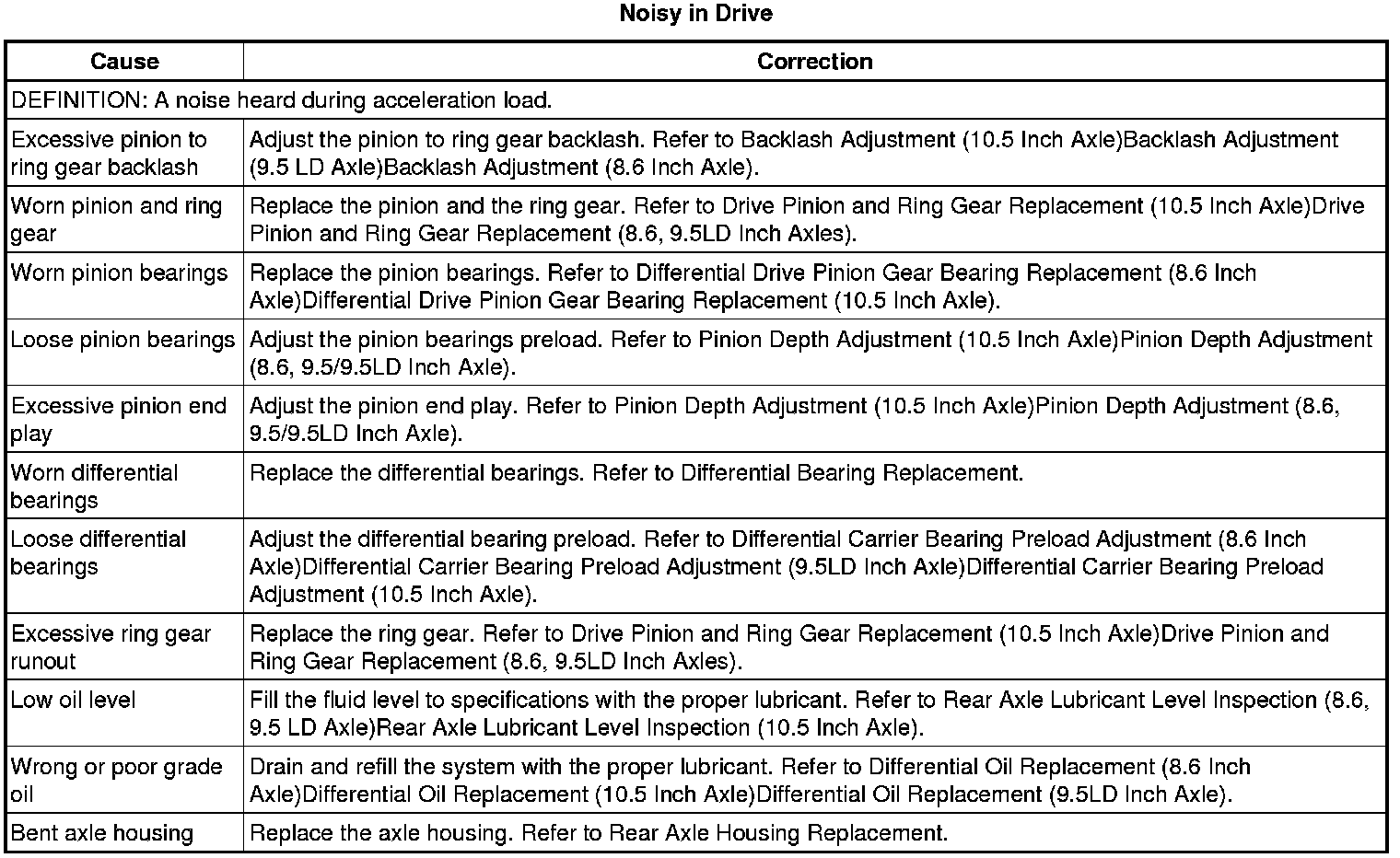 Noisy in Drive

| Cause | Correction |
|---|---|
| DEFINITION: A noise heard during acceleration load. | |
| Excessive pinion to ring gear backlash | Adjust the pinion to ring gear backlash. Refer to Backlash Adjustment (10.5 Inch Axle)Backlash Adjustment (9.5 LD Axle)Backlash Adjustment (8.6 Inch Axle). |
| Worn pinion and ring gear | Replace the pinion and the ring gear. Refer to Drive Pinion and Ring Gear Replacement (10.5 Inch Axle)Drive Pinion and Ring Gear Replacement (8.6, 9.5LD Inch Axles). |
| Worn pinion bearings | Replace the pinion bearings. Refer to Differential Drive Pinion Gear Bearing Replacement (8.6 Inch Axle)Differential Drive Pinion Gear Bearing Replacement (10.5 Inch Axle). |
| Loose pinion bearings | Adjust the pinion bearings preload. Refer to Pinion Depth Adjustment (10.5 Inch Axle)Pinion Depth Adjustment (8.6, 9.5/9.5LD Inch Axle). |
| Excessive pinion end play | Adjust the pinion end play. Refer to Pinion Depth Adjustment (10.5 Inch Axle)Pinion Depth Adjustment (8.6, 9.5/9.5LD Inch Axle). |
| Worn differential bearings | Replace the differential bearings. Refer to Differential Bearing Replacement. |
| Loose differential bearings | Adjust the differential bearing preload. Refer to Differential Carrier Bearing Preload Adjustment (8.6 Inch Axle)Differential Carrier Bearing Preload Adjustment (9.5LD Inch Axle)Differential Carrier Bearing Preload Adjustment (10.5 Inch Axle). |
| Excessive ring gear runout | Replace the ring gear. Refer to Drive Pinion and Ring Gear Replacement (10.5 Inch Axle)Drive Pinion and Ring Gear Replacement (8.6, 9.5LD Inch Axles). |
| Low oil level | Fill the fluid level to specifications with the proper lubricant. Refer to Rear Axle Lubricant Level Inspection (8.6, 9.5 LD Axle)Rear Axle Lubricant Level Inspection (10.5 Inch Axle). |
| Wrong or poor grade oil | Drain and refill the system with the proper lubricant. Refer to Differential Oil Replacement (8.6 Inch Axle)Differential Oil Replacement (10.5 Inch Axle)Differential Oil Replacement (9.5LD Inch Axle). |
| Bent axle housing | Replace the axle housing. Refer to Rear Axle Housing Replacement. |